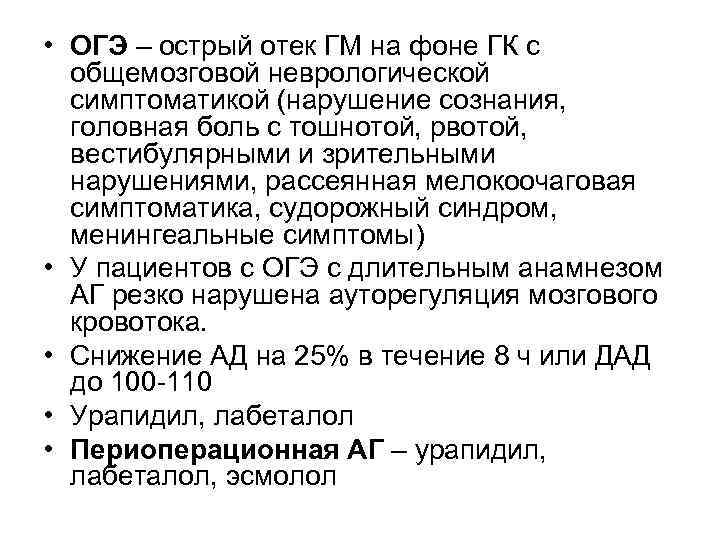 • ОГЭ – острый отек ГМ на фоне ГК с общемозговой неврологической симптоматикой (нарушение сознания, головная боль с тошнотой, рвотой, вестибулярными и зрительными нарушениями, рассеянная мелкоочаговая симптоматика, судорожный синдром, менингеальные симптомы)
• У пациентов с ОГЭ с длительным анамнезом АГ резко нарушена ауторегуляция мозгового кровотока.
• Снижение АД на 25% в течение 8 ч или ДАД до 100-110
• Урапидил, лабеталол
• Периоперационная АГ – урапидил, лабеталол, эсмолол